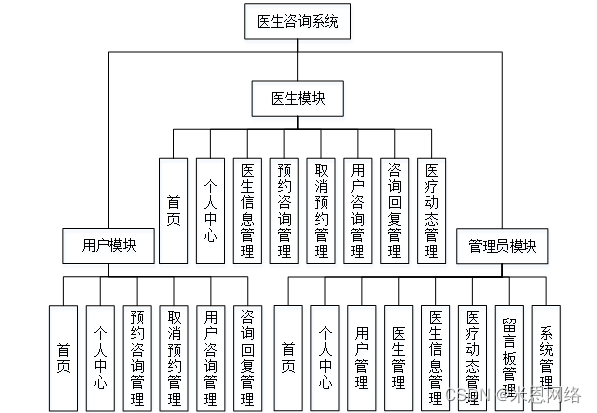 医生咨询系统

医生模块

首页

个人中心

医生信息管理

预约咨询管理

取消预约管理

用户咨询管理

咨询回复管理

医疗动态管理

用户模块

首页

个人中心

预约咨询管理

取消预约管理

用户咨询管理

咨询回复管理

管理员模块

首页

个人中心

用户管理

医生管理

医生信息管理

医疗动态管理

留言板管理

系统管理

CSDN @米恩网络